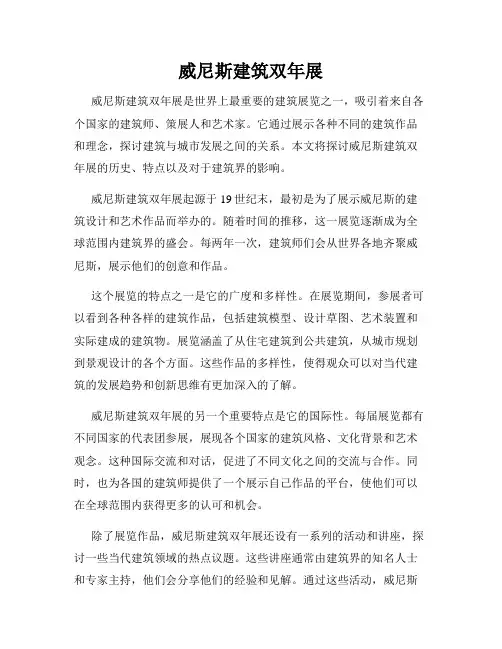 威尼斯建筑双年展

威尼斯建筑双年展是世界上最重要的建筑展览之一，吸引着来自各个国家的建筑师、策展人和艺术家。它通过展示各种不同的建筑作品和理念，探讨建筑与城市发展之间的关系。本文将探讨威尼斯建筑双年展的历史、特点以及对于建筑界的影响。

威尼斯建筑双年展起源于19世纪末，最初是为了展示威尼斯的建筑设计和艺术作品而举办的。随着时间的推移，这一展览逐渐成为全球范围内建筑界的盛会。每两年一次，建筑师们会从世界各地齐聚威尼斯，展示他们的创意和作品。

这个展览的特点之一是它的广度和多样性。在展览期间，参展者可以看到各种各样的建筑作品，包括建筑模型、设计草图、艺术装置和实际建成的建筑物。展览涵盖了从住宅建筑到公共建筑，从城市规划到景观设计的各个方面。这些作品的多样性，使得观众可以对当代建筑的发展趋势和创新思维有更加深入的了解。

威尼斯建筑双年展的另一个重要特点是它的国际性。每届展览都有不同国家的代表团参展，展现各个国家的建筑风格、文化背景和艺术观念。这种国际交流和对话，促进了不同文化之间的交流与合作。同时，也为各国的建筑师提供了一个展示自己作品的平台，使他们可以在全球范围内获得更多的认可和机会。

除了展览作品，威尼斯建筑双年展还设有一系列的活动和讲座，探讨一些当代建筑领域的热点议题。这些讲座通常由建筑界的知名人士和专家主持，他们会分享他们的经验和见解。通过这些活动，威尼斯